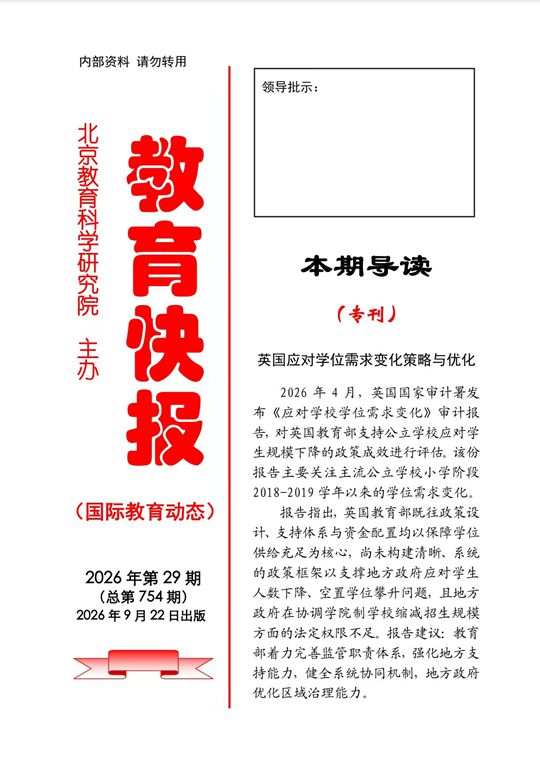 内部资料 请勿转用

北京教育科学研究院 主办

教育快报

（国际教育动态）

2026年第29期
（总第754期）
2026年9月22日出版

领导批示：

本期导读

（专刊）

英国应对学位需求变化策略与优化

2026年4月，英国国家审计署发布《应对学校学位需求变化》审计报告，对英国教育部支持公立学校应对学生规模下降的政策成效进行评估。该份报告主要关注主流公立学校小学阶段2018-2019学年以来的学位需求变化。

报告指出，英国教育部既往政策设计、支持体系与资金配置均以保障学位供给充足为核心，尚未构建清晰、系统的政策框架以支撑地方政府应对学生人数下降、空置学位攀升问题，且地方政府在协调学院制学校缩减招生规模方面的法定权限不足。报告建议：教育部着力完善监管职责体系，强化地方支持能力，健全系统协同机制，地方政府优化区域治理能力。